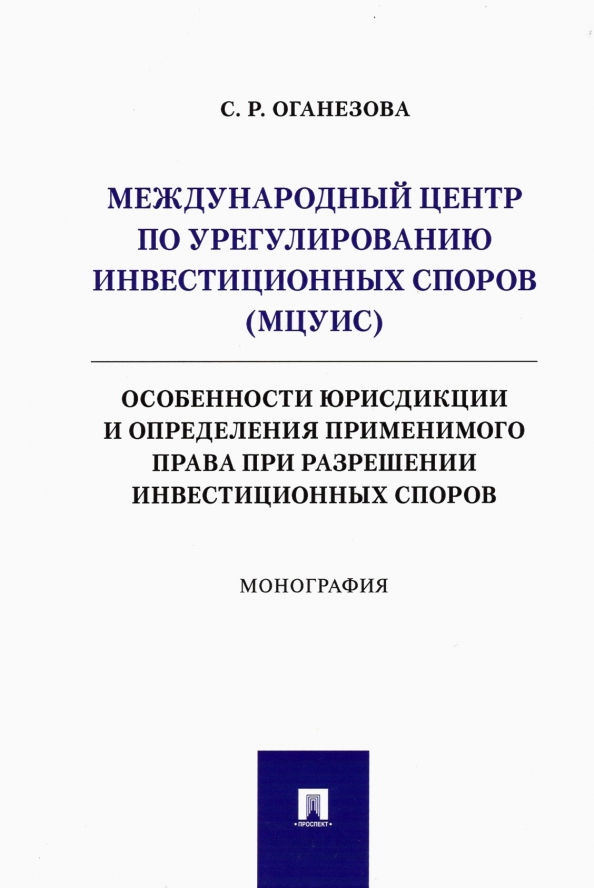 С. Р. ОГАНЕЗОВА

МЕЖДУНАРОДНЫЙ ЦЕНТР ПО УРЕГУЛИРОВАНИЮ ИНВЕСТИЦИОННЫХ СПОРОВ (МЦУИС)

ОСОБЕННОСТИ ЮРИСДИКЦИИ И ОПРЕДЕЛЕНИЯ ПРИМЕНИМОГО ПРАВА ПРИ РАЗРЕШЕНИИ ИНВЕСТИЦИОННЫХ СПОРОВ

МОНОГРАФИЯ

ПРОСПЕКТ